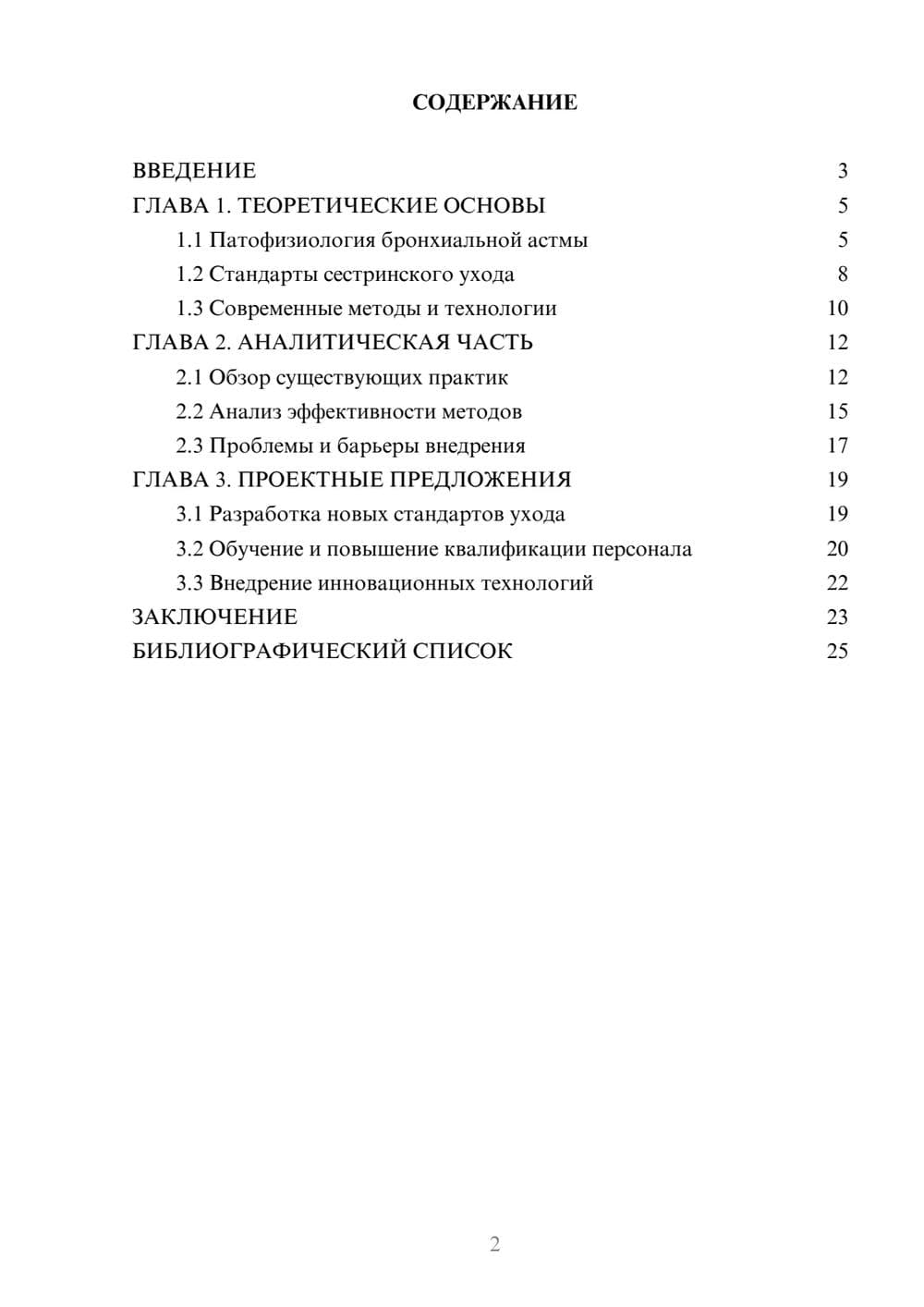 СОДЕРЖАНИЕ

ВВЕДЕНИЕ 3
ГЛАВА 1. ТЕОРЕТИЧЕСКИЕ ОСНОВЫ 5
1.1 Патофизиология бронхиальной астмы 5
1.2 Стандарты сестринского ухода 8
1.3 Современные методы и технологии 10
ГЛАВА 2. АНАЛИТИЧЕСКАЯ ЧАСТЬ 12
2.1 Обзор существующих практик 12
2.2 Анализ эффективности методов 15
2.3 Проблемы и барьеры внедрения 17
ГЛАВА 3. ПРОЕКТНЫЕ ПРЕДЛОЖЕНИЯ 19
3.1 Разработка новых стандартов ухода 19
3.2 Обучение и повышение квалификации персонала 20
3.3 Внедрение инновационных технологий 22
ЗАКЛЮЧЕНИЕ 23
БИБЛИОГРАФИЧЕСКИЙ СПИСОК 25

2